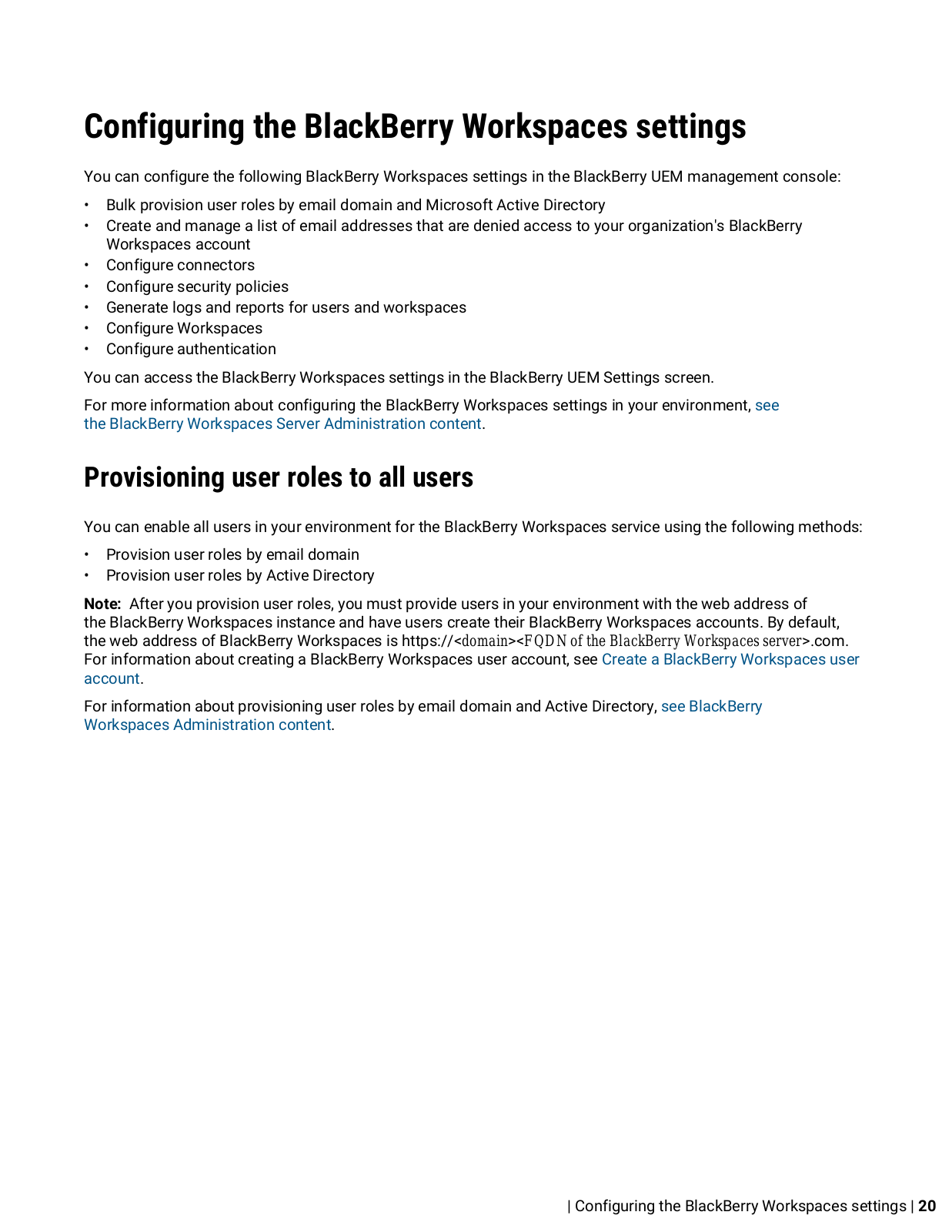 Configuring the BlackBerry Workspaces settings

You can configure the following BlackBerry Workspaces settings in the BlackBerry UEM management console:

• Bulk provision user roles by email domain and Microsoft Active Directory
• Create and manage a list of email addresses that are denied access to your organization's BlackBerry Workspaces account
• Configure connectors
• Configure security policies
• Generate logs and reports for users and workspaces
• Configure Workspaces
• Configure authentication

You can access the BlackBerry Workspaces settings in the BlackBerry UEM Settings screen.

For more information about configuring the BlackBerry Workspaces settings in your environment, see the BlackBerry Workspaces Server Administration content.

Provisioning user roles to all users

You can enable all users in your environment for the BlackBerry Workspaces service using the following methods:

• Provision user roles by email domain
• Provision user roles by Active Directory

Note: After you provision user roles, you must provide users in your environment with the web address of the BlackBerry Workspaces instance and have users create their BlackBerry Workspaces accounts. By default, the web address of BlackBerry Workspaces is https://<domain><FQDN of the BlackBerry Workspaces server>.com. For information about creating a BlackBerry Workspaces user account, see Create a BlackBerry Workspaces user account.

For information about provisioning user roles by email domain and Active Directory, see BlackBerry Workspaces Administration content.

| Configuring the BlackBerry Workspaces settings | 20